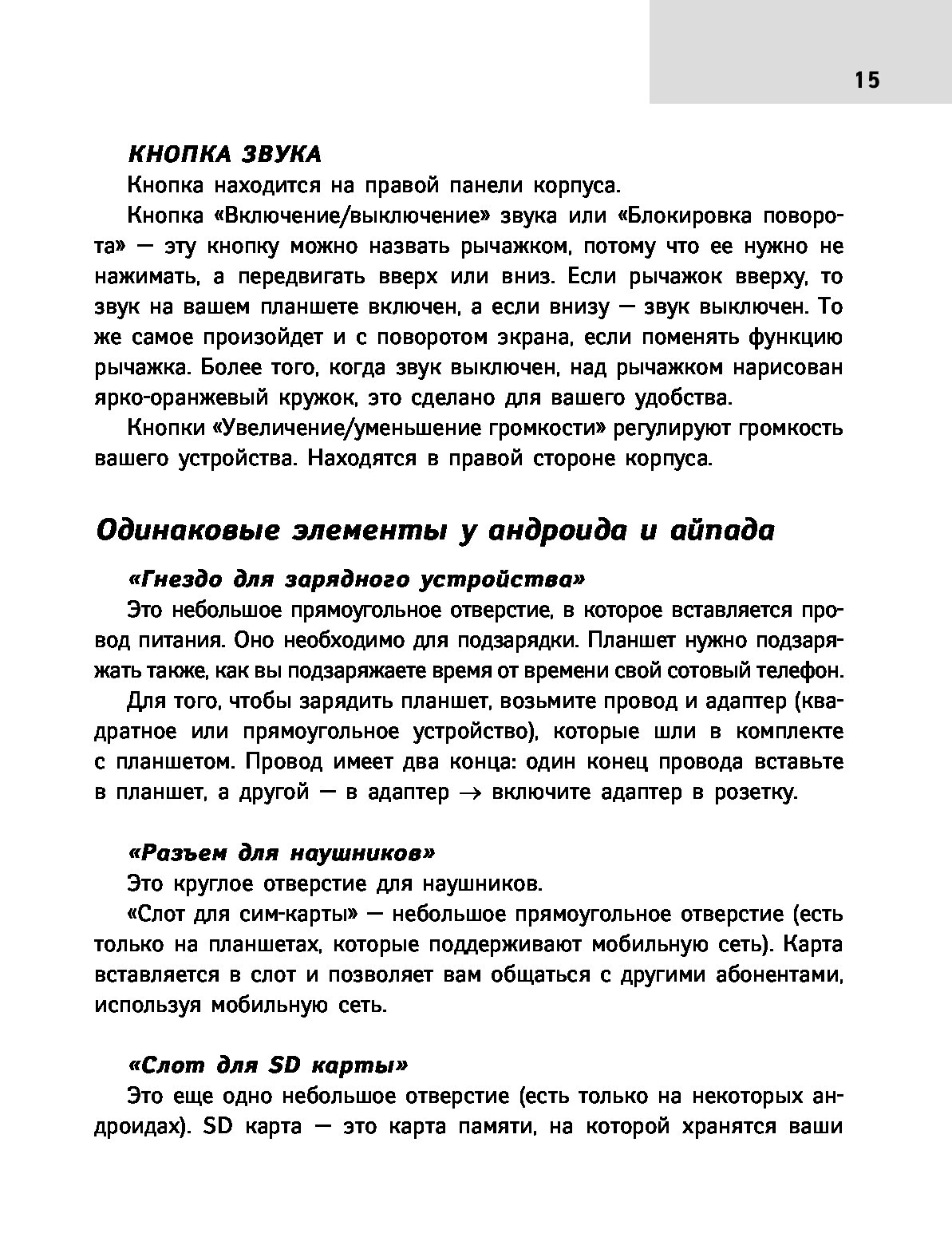 15

КНОПКА ЗВУКА

Кнопка находится на правой панели корпуса.

Кнопка «Включение/выключение» звука или «Блокировка поворота» — эту кнопку можно назвать рычажком, потому что ее нужно не нажимать, а передвигать вверх или вниз. Если рычажок вверху, то звук на вашем планшете включен, а если внизу — звук выключен. То же самое произойдет и с поворотом экрана, если поменять функцию рычажка. Более того, когда звук выключен, над рычажком нарисован ярко-оранжевый кружок, это сделано для вашего удобства.

Кнопки «Увеличение/уменьшение громкости» регулируют громкость вашего устройства. Находятся в правой стороне корпуса.

Одинаковые элементы у андроида и айпада

«Гнездо для зарядного устройства»

Это небольшое прямоугольное отверстие, в которое вставляется провод питания. Оно необходимо для подзарядки. Планшет нужно подзаряжать также, как вы подзаряжаете время от времени свой сотовый телефон.

Для того, чтобы зарядить планшет, возьмите провод и адаптер (квадратное или прямоугольное устройство), которые шли в комплекте с планшетом. Провод имеет два конца: один конец провода вставьте в планшет, а другой — в адаптер $\rightarrow$ включите адаптер в розетку.

«Разъем для наушников»

Это круглое отверстие для наушников.

«Слот для сим-карты» — небольшое прямоугольное отверстие (есть только на планшетах, которые поддерживают мобильную сеть). Карта вставляется в слот и позволяет вам общаться с другими абонентами, используя мобильную сеть.

«Слот для SD карты»

Это еще одно небольшое отверстие (есть только на некоторых андроидах). SD карта — это карта памяти, на которой хранятся ваши